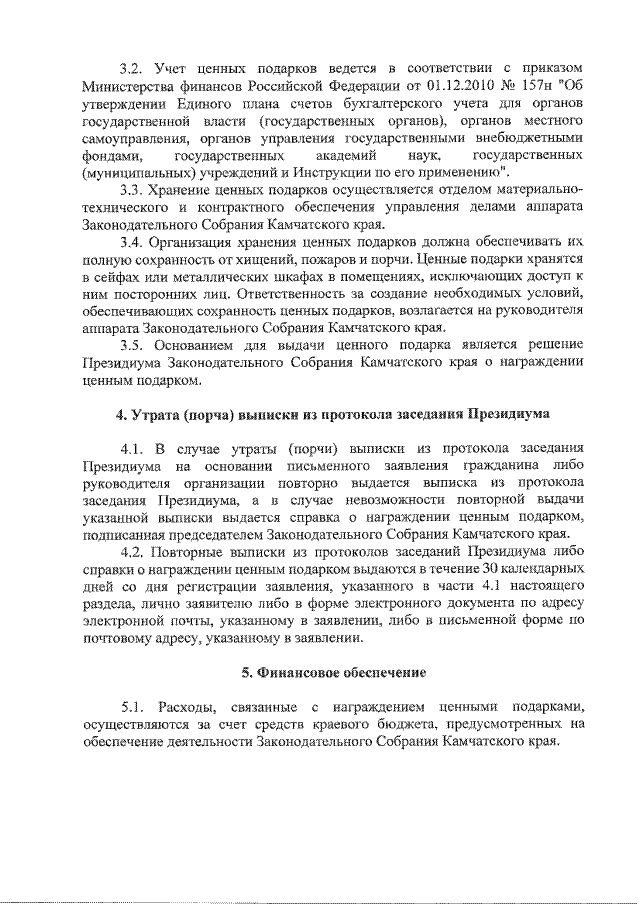 3.2. Учет ценных подарков ведется в соответствии с приказом Министерства финансов Российской Федерации от 01.12.2010 № 157н "Об утверждении Единого плана счетов бухгалтерского учета для органов государственной власти (государственных органов), органов местного самоуправления, органов управления государственными внебюджетными фондами, государственных академий наук, государственных (муниципальных) учреждений и Инструкции по его применению".

3.3. Хранение ценных подарков осуществляется отделом материально-технического и контрактного обеспечения управления делами аппарата Законодательного Собрания Камчатского края.

3.4. Организация хранения ценных подарков должна обеспечивать их полную сохранность от хищений, пожаров и порчи. Ценные подарки хранятся в сейфах или металлических шкафах в помещениях, исключающих доступ к ним посторонних лиц. Ответственность за создание необходимых условий, обеспечивающих сохранность ценных подарков, возлагается на руководителя аппарата Законодательного Собрания Камчатского края.

3.5. Основанием для выдачи ценного подарка является решение Президиума Законодательного Собрания Камчатского края о награждении ценным подарком.

4. Утрата (порча) выписки из протокола заседания Президиума

4.1. В случае утраты (порчи) выписки из протокола заседания Президиума на основании письменного заявления гражданина либо руководителя организации повторно выдается выписка из протокола заседания Президиума, а в случае невозможности повторной выдачи указанной выписки выдается справка о награждении ценным подарком, подписанная председателем Законодательного Собрания Камчатского края.

4.2. Повторные выписки из протоколов заседаний Президиума либо справки о награждении ценным подарком выдаются в течение 30 календарных дней со дня регистрации заявления, указанного в части 4.1 настоящего раздела, лично заявителю либо в форме электронного документа по адресу электронной почты, указанному в заявлении, либо в письменной форме по почтовому адресу, указанному в заявлении.

5. Финансовое обеспечение

5.1. Расходы, связанные с награждением ценными подарками, осуществляются за счет средств краевого бюджета, предусмотренных на обеспечение деятельности Законодательного Собрания Камчатского края.